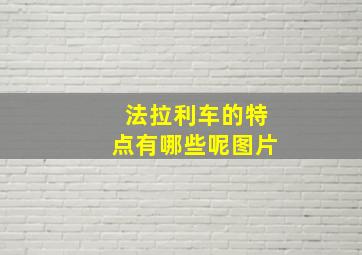 法拉利车的特点有哪些呢图片